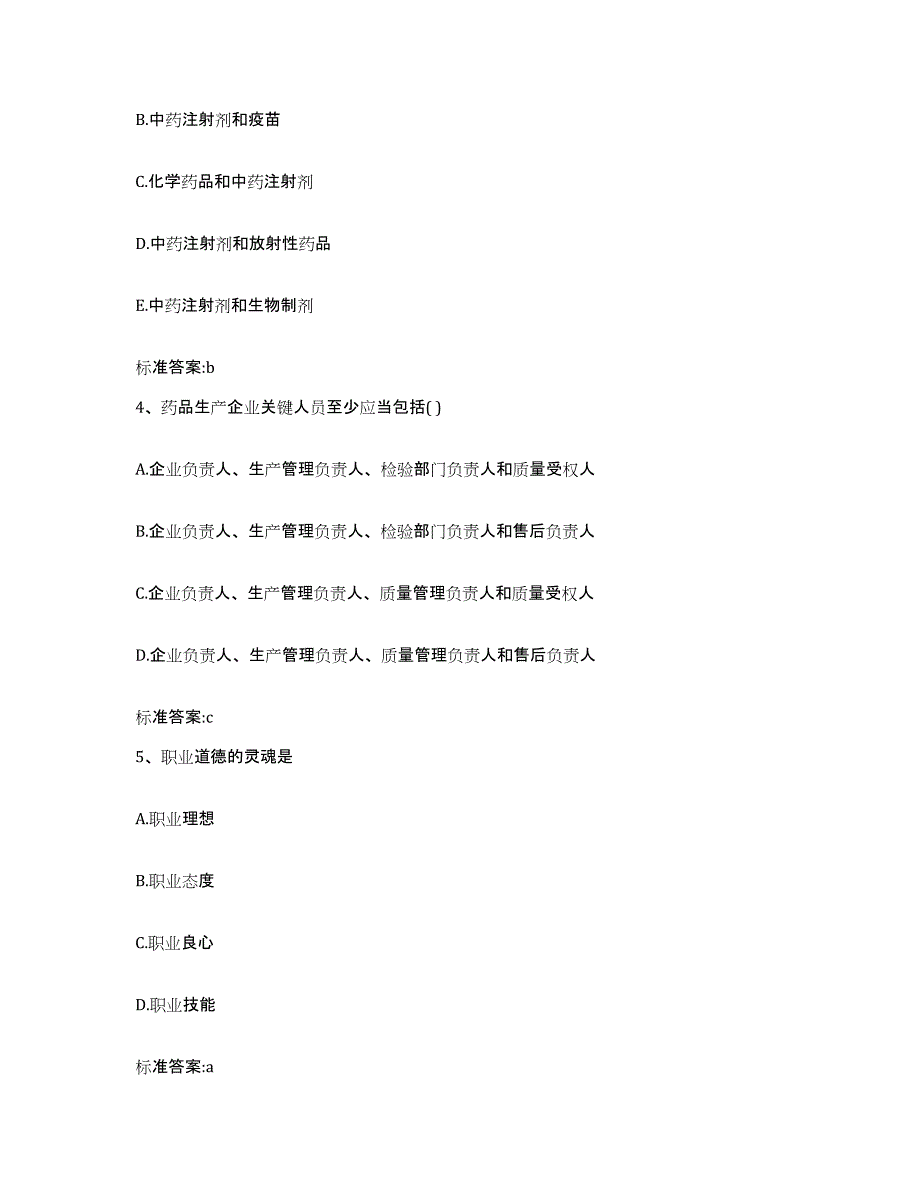 B.中药注射剂和疫苗

C.化学药品和中药注射剂

D.中药注射剂和放射性药品

E.中药注射剂和生物制剂

标准答案:b

4、药品生产企业关键人员至少应当包括( )

A.企业负责人、生产管理负责人、检验部门负责人和质量受权人

B.企业负责人、生产管理负责人、检验部门负责人和售后负责人

C.企业负责人、生产管理负责人、质量管理负责人和质量受权人

D.企业负责人、生产管理负责人、质量管理负责人和售后负责人

标准答案:c

5、职业道德的灵魂是

A.职业理想

B.职业态度

C.职业良心

D.职业技能

标准答案:a